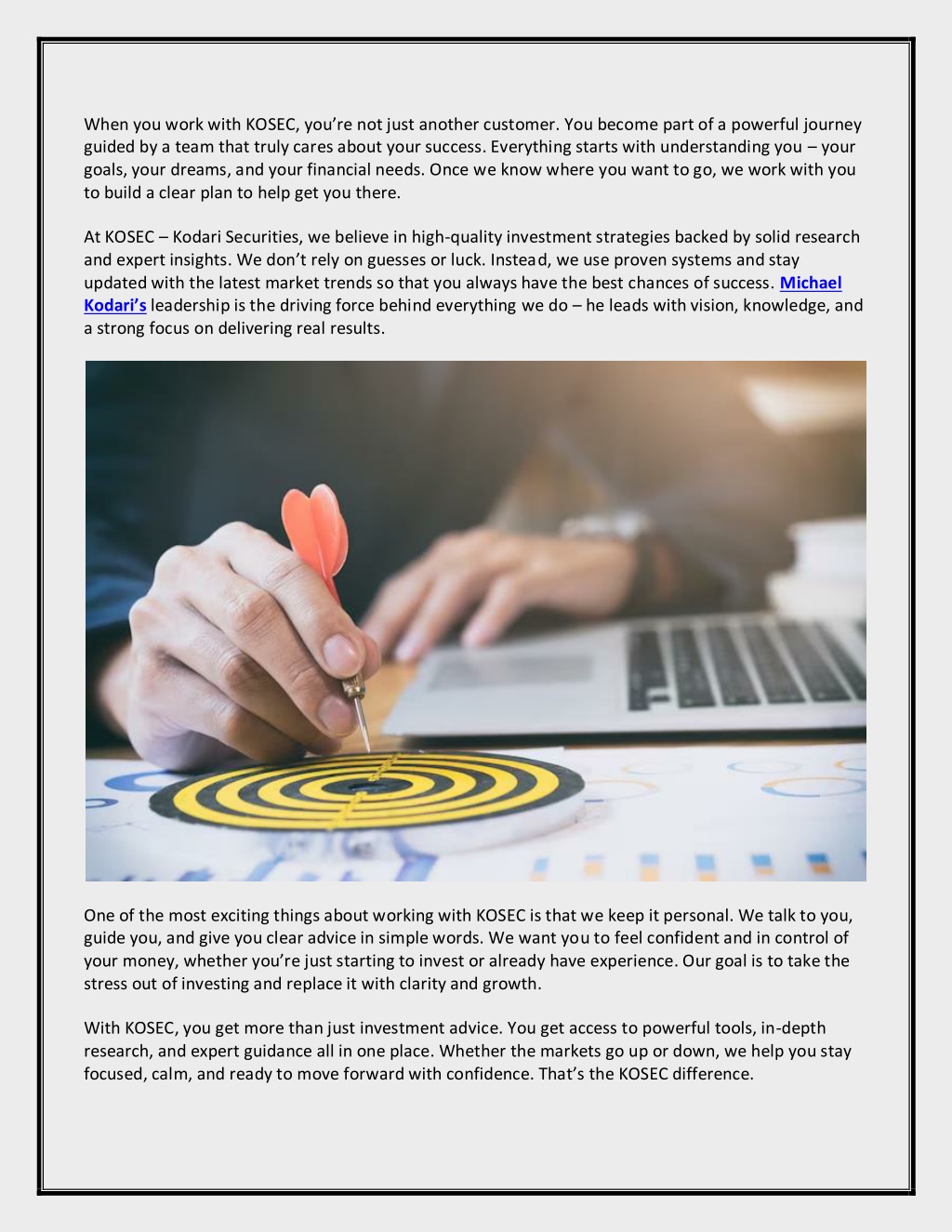 When you work with KOSEC, you're not just another customer. You become part of a powerful journey guided by a team that truly cares about your success. Everything starts with understanding you – your goals, your dreams, and your financial needs. Once we know where you want to go, we work with you to build a clear plan to help get you there.

At KOSEC – Kodari Securities, we believe in high-quality investment strategies backed by solid research and expert insights. We don't rely on guesses or luck. Instead, we use proven systems and stay updated with the latest market trends so that you always have the best chances of success. Michael Kodari's leadership is the driving force behind everything we do – he leads with vision, knowledge, and a strong focus on delivering real results.

One of the most exciting things about working with KOSEC is that we keep it personal. We talk to you, guide you, and give you clear advice in simple words. We want you to feel confident and in control of your money, whether you're just starting to invest or already have experience. Our goal is to take the stress out of investing and replace it with clarity and growth.

With KOSEC, you get more than just investment advice. You get access to powerful tools, in-depth research, and expert guidance all in one place. Whether the markets go up or down, we help you stay focused, calm, and ready to move forward with confidence. That's the KOSEC difference.